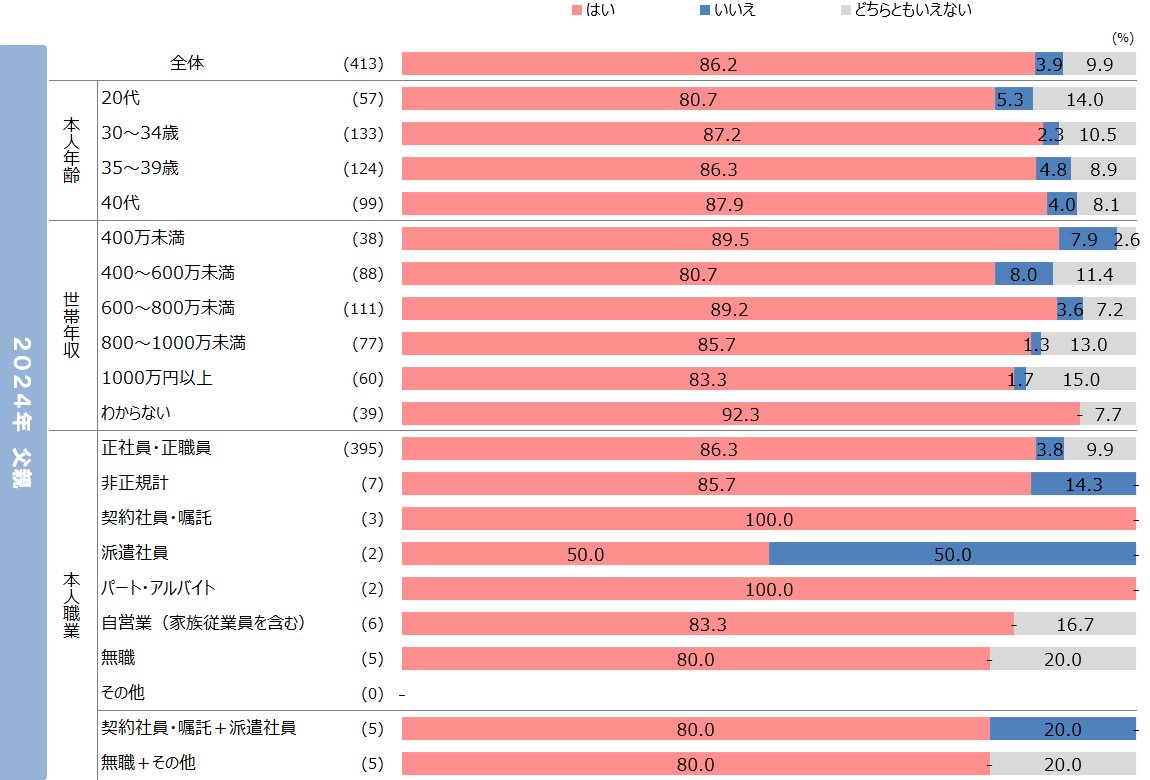 ■はい ■いいえ ■どちらともいえない

(%)

2024年 父親

| | | | はい | いいえ | どちらともいえない |
|---|---|---|---|---|---|
| | 全体 | (413) | 86.2 | 3.9 | 9.9 |
| 本人年齢 | 20代 | (57) | 80.7 | 5.3 | 14.0 |
| | 30～34歳 | (133) | 87.2 | 2.3 | 10.5 |
| | 35～39歳 | (124) | 86.3 | 4.8 | 8.9 |
| | 40代 | (99) | 87.9 | 4.0 | 8.1 |
| 世帯年収 | 400万未満 | (38) | 89.5 | 7.9 | 2.6 |
| | 400～600万未満 | (88) | 80.7 | 8.0 | 11.4 |
| | 600～800万未満 | (111) | 89.2 | 3.6 | 7.2 |
| | 800～1000万未満 | (77) | 85.7 | 1.3 | 13.0 |
| | 1000万円以上 | (60) | 83.3 | 1.7 | 15.0 |
| | わからない | (39) | 92.3 | - | 7.7 |
| 本人職業 | 正社員・正職員 | (395) | 86.3 | 3.8 | 9.9 |
| | 非正規計 | (7) | 85.7 | 14.3 | - |
| | 契約社員・嘱託 | (3) | 100.0 | | - |
| | 派遣社員 | (2) | 50.0 | 50.0 | - |
| | パート・アルバイト | (2) | 100.0 | | - |
| | 自営業（家族従業員を含む） | (6) | 83.3 | - | 16.7 |
| | 無職 | (5) | 80.0 | - | 20.0 |
| | その他 | (0) | - | | |
| | 契約社員・嘱託＋派遣社員 | (5) | 80.0 | 20.0 | - |
| | 無職＋その他 | (5) | 80.0 | - | 20.0 |